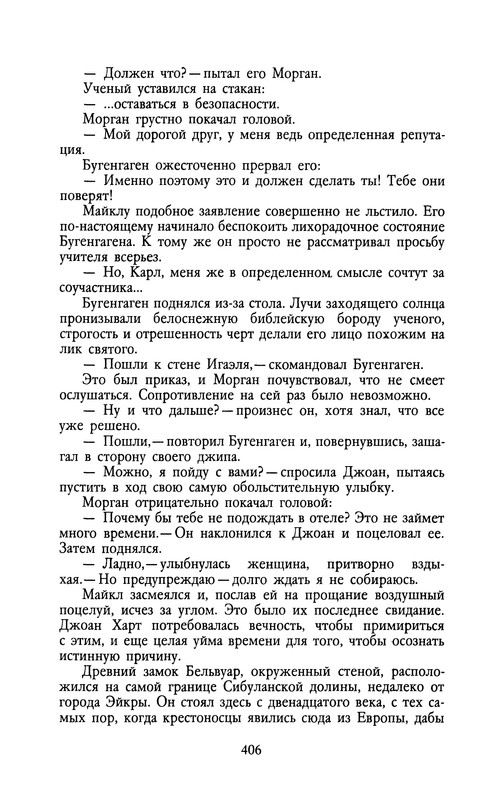 — Должен что? — пытал его Морган.
Ученый уставился на стакан:
— ...оставаться в безопасности.
Морган грустно покачал головой.
— Мой дорогой друг, у меня ведь определенная репутация.
Бугенгаген ожесточенно прервал его:
— Именно поэтому это и должен сделать ты! Тебе они поверят!
Майклу подобное заявление совершенно не льстило. Его по-настоящему начинало беспокоить лихорадочное состояние Бугенгагена. К тому же он просто не рассматривал просьбу учителя всерьез.
— Но, Карл, меня же в определенном смысле сочтут за соучастника...
Бугенгаген поднялся из-за стола. Лучи заходящего солнца пронизывали белоснежную библейскую бороду ученого, строгость и отрешенность черт делали его лицо похожим на лик святого.
— Пошли к стене Игаэля, — скомандовал Бугенгаген.
Это был приказ, и Морган почувствовал, что не смеет ослушаться. Сопротивление на сей раз было невозможно.
— Ну и что дальше? — произнес он, хотя знал, что все уже решено.
— Пошли, — повторил Бугенгаген и, повернувшись, зашагал в сторону своего джипа.
— Можно, я пойду с вами? — спросила Джоан, пытаясь пустить в ход свою самую обольстительную улыбку.
Морган отрицательно покачал головой:
— Почему бы тебе не подождать в отеле? Это не займет много времени. — Он наклонился к Джоан и поцеловал ее. Затем поднялся.
— Ладно, — улыбнулась женщина, притворно вздыхая. — Но предупреждаю — долго ждать я не собираюсь.
Майкл засмеялся и, послав ей на прощание воздушный поцелуй, исчез за углом. Это было их последнее свидание. Джоан Харт потребовалась вечность, чтобы примириться с этим, и еще целая уйма времени для того, чтобы осознать истинную причину.
Древний замок Бельвуар, окруженный стеной, расположился на самой границе Сибуланской долины, недалеко от города Эйкры. Он стоял здесь с двенадцатого века, с тех самых пор, когда крестоносцы явились сюда из Европы, дабы

406